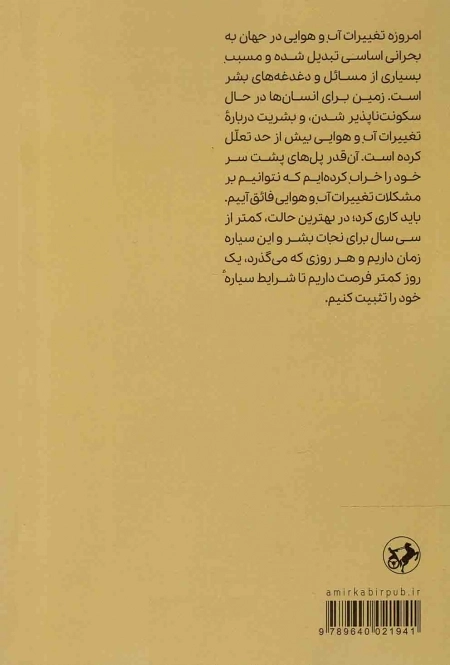 امروزه تغییرات آب و هوایی در جهان به بحرانی اساسی تبدیل شده و مسبب بسیاری از مسائل و دغدغه‌های بشر است. زمین برای انسان‌ها در حال سکونت‌ناپذیر شدن، و بشریت دربارهٔ تغییرات آب و هوایی بیش از حد تعلّل کرده است. آن‌قدر پل‌های پشت سر خود را خراب کرده‌ایم که نتوانیم بر مشکلات تغییرات آب و هوایی فائق آییم. باید کاری کرد؛ در بهترین حالت، کمتر از سی سال برای نجات بشر و این سیاره زمان داریم و هر روزی که می‌گذرد، یک روز کمتر فرصت داریم تا شرایط سیارهٔ خود را تثبیت کنیم.

amirkabirpub.ir

9 789640 021941